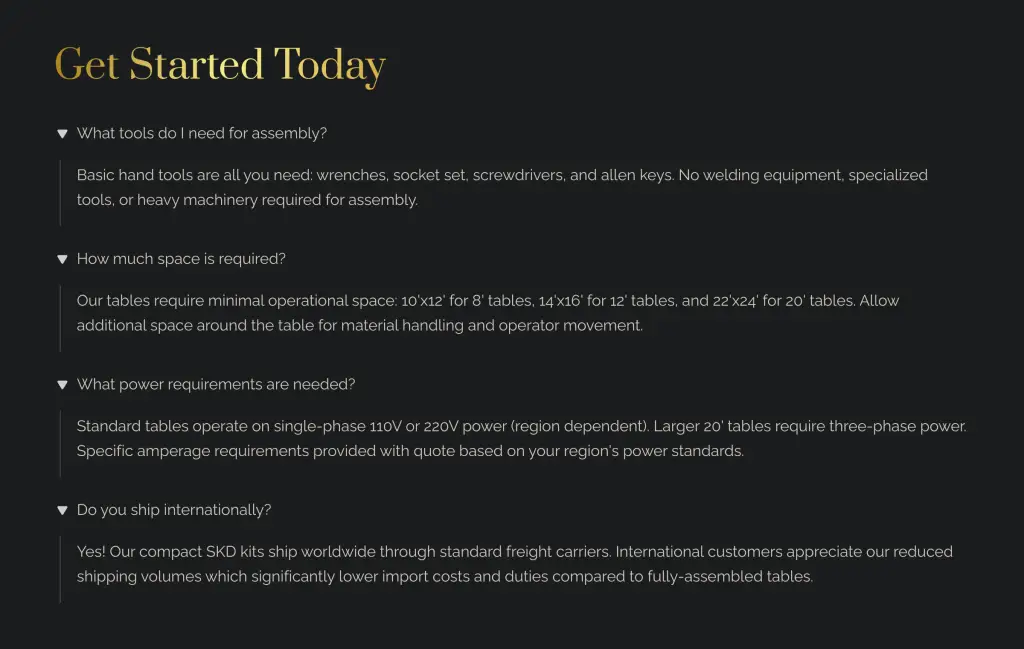 Get Started Today

▼ What tools do I need for assembly?

Basic hand tools are all you need: wrenches, socket set, screwdrivers, and allen keys. No welding equipment, specialized tools, or heavy machinery required for assembly.

▼ How much space is required?

Our tables require minimal operational space: 10'x12' for 8' tables, 14'x16' for 12' tables, and 22'x24' for 20' tables. Allow additional space around the table for material handling and operator movement.

▼ What power requirements are needed?

Standard tables operate on single-phase 110V or 220V power (region dependent). Larger 20' tables require three-phase power. Specific amperage requirements provided with quote based on your region's power standards.

▼ Do you ship internationally?

Yes! Our compact SKD kits ship worldwide through standard freight carriers. International customers appreciate our reduced shipping volumes which significantly lower import costs and duties compared to fully-assembled tables.